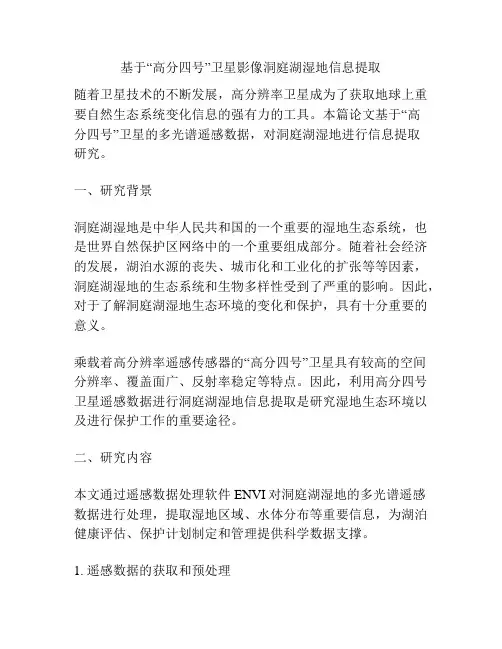 基于“高分四号”卫星影像洞庭湖湿地信息提取

随着卫星技术的不断发展，高分辨率卫星成为了获取地球上重要自然生态系统变化信息的强有力的工具。本篇论文基于“高分四号”卫星的多光谱遥感数据，对洞庭湖湿地进行信息提取研究。

一、研究背景

洞庭湖湿地是中华人民共和国的一个重要的湿地生态系统，也是世界自然保护区网络中的一个重要组成部分。随着社会经济的发展，湖泊水源的丧失、城市化和工业化的扩张等等因素，洞庭湖湿地的生态系统和生物多样性受到了严重的影响。因此，对于了解洞庭湖湿地生态环境的变化和保护，具有十分重要的意义。

乘载着高分辨率遥感传感器的“高分四号”卫星具有较高的空间分辨率、覆盖面广、反射率稳定等特点。因此，利用高分四号卫星遥感数据进行洞庭湖湿地信息提取是研究湿地生态环境以及进行保护工作的重要途径。

二、研究内容

本文通过遥感数据处理软件 ENVI 对洞庭湖湿地的多光谱遥感数据进行处理，提取湿地区域、水体分布等重要信息，为湖泊健康评估、保护计划制定和管理提供科学数据支撑。

1. 遥感数据的获取和预处理